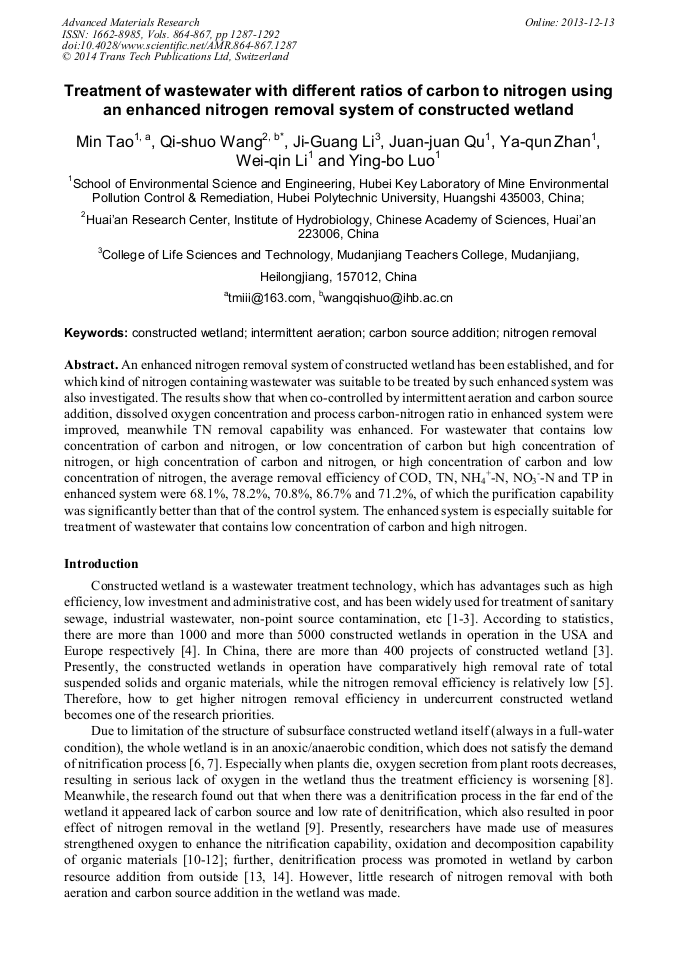 Advanced Materials Research
ISSN: 1662-8985, Vols. 864-867, pp 1287-1292
doi:10.4028/www.scientific.net/AMR.864-867.1287
© 2014 Trans Tech Publications Ltd, Switzerland

Online: 2013-12-13

Treatment of wastewater with different ratios of carbon to nitrogen using an enhanced nitrogen removal system of constructed wetland

Min Tao$^{1, a}$, Qi-shuo Wang$^{2, b*}$, Ji-Guang Li$^{3}$, Juan-juan Qu$^{1}$, Ya-qun Zhan$^{1}$, Wei-qin Li$^{1}$ and Ying-bo Luo$^{1}$

$^{1}$School of Environmental Science and Engineering, Hubei Key Laboratory of Mine Environmental Pollution Control & Remediation, Hubei Polytechnic University, Huangshi 435003, China;

$^{2}$Huai'an Research Center, Institute of Hydrobiology, Chinese Academy of Sciences, Huai'an 223006, China

$^{3}$College of Life Sciences and Technology, Mudanjiang Teachers College, Mudanjiang, Heilongjiang, 157012, China

$^{a}$tmiii@163.com, $^{b}$wangqishuo@ihb.ac.cn

Keywords: constructed wetland; intermittent aeration; carbon source addition; nitrogen removal

Abstract. An enhanced nitrogen removal system of constructed wetland has been established, and for which kind of nitrogen containing wastewater was suitable to be treated by such enhanced system was also investigated. The results show that when co-controlled by intermittent aeration and carbon source addition, dissolved oxygen concentration and process carbon-nitrogen ratio in enhanced system were improved, meanwhile TN removal capability was enhanced. For wastewater that contains low concentration of carbon and nitrogen, or low concentration of carbon but high concentration of nitrogen, or high concentration of carbon and nitrogen, or high concentration of carbon and low concentration of nitrogen, the average removal efficiency of COD, TN, $NH_4^+$-N, $NO_3^-$-N and TP in enhanced system were 68.1%, 78.2%, 70.8%, 86.7% and 71.2%, of which the purification capability was significantly better than that of the control system. The enhanced system is especially suitable for treatment of wastewater that contains low concentration of carbon and high nitrogen.

Introduction

Constructed wetland is a wastewater treatment technology, which has advantages such as high efficiency, low investment and administrative cost, and has been widely used for treatment of sanitary sewage, industrial wastewater, non-point source contamination, etc [1-3]. According to statistics, there are more than 1000 and more than 5000 constructed wetlands in operation in the USA and Europe respectively [4]. In China, there are more than 400 projects of constructed wetland [3]. Presently, the constructed wetlands in operation have comparatively high removal rate of total suspended solids and organic materials, while the nitrogen removal efficiency is relatively low [5]. Therefore, how to get higher nitrogen removal efficiency in undercurrent constructed wetland becomes one of the research priorities.

Due to limitation of the structure of subsurface constructed wetland itself (always in a full-water condition), the whole wetland is in an anoxic/anaerobic condition, which does not satisfy the demand of nitrification process [6, 7]. Especially when plants die, oxygen secretion from plant roots decreases, resulting in serious lack of oxygen in the wetland thus the treatment efficiency is worsening [8]. Meanwhile, the research found out that when there was a denitrification process in the far end of the wetland it appeared lack of carbon source and low rate of denitrification, which also resulted in poor effect of nitrogen removal in the wetland [9]. Presently, researchers have made use of measures strengthened oxygen to enhance the nitrification capability, oxidation and decomposition capability of organic materials [10-12]; further, denitrification process was promoted in wetland by carbon resource addition from outside [13, 14]. However, little research of nitrogen removal with both aeration and carbon source addition in the wetland was made.